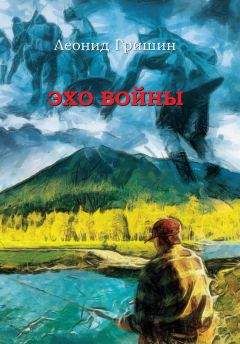 Леонид Гришин

ЭХО ВОЙНЫ